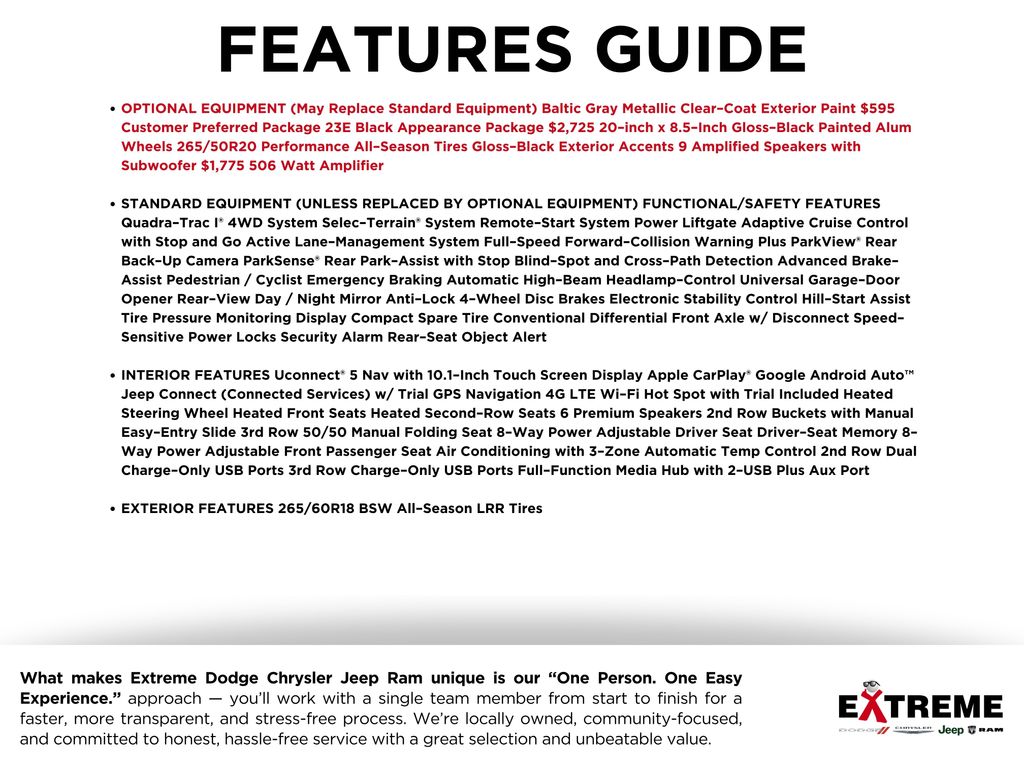 FEATURES GUIDE

• OPTIONAL EQUIPMENT (May Replace Standard Equipment) Baltic Gray Metallic Clear–Coat Exterior Paint $595 Customer Preferred Package 23E Black Appearance Package $2,725 20–inch x 8.5–Inch Gloss–Black Painted Alum Wheels 265/50R20 Performance All–Season Tires Gloss–Black Exterior Accents 9 Amplified Speakers with Subwoofer $1,775 506 Watt Amplifier

• STANDARD EQUIPMENT (UNLESS REPLACED BY OPTIONAL EQUIPMENT) FUNCTIONAL/SAFETY FEATURES Quadra–Trac I® 4WD System Selec–Terrain® System Remote–Start System Power Liftgate Adaptive Cruise Control with Stop and Go Active Lane–Management System Full–Speed Forward–Collision Warning Plus ParkView® Rear Back–Up Camera ParkSense® Rear Park–Assist with Stop Blind–Spot and Cross–Path Detection Advanced Brake–Assist Pedestrian / Cyclist Emergency Braking Automatic High–Beam Headlamp–Control Universal Garage–Door Opener Rear–View Day / Night Mirror Anti–Lock 4–Wheel Disc Brakes Electronic Stability Control Hill–Start Assist Tire Pressure Monitoring Display Compact Spare Tire Conventional Differential Front Axle w/ Disconnect Speed–Sensitive Power Locks Security Alarm Rear–Seat Object Alert

• INTERIOR FEATURES Uconnect® 5 Nav with 10.1–Inch Touch Screen Display Apple CarPlay® Google Android Auto™ Jeep Connect (Connected Services) w/ Trial GPS Navigation 4G LTE Wi–Fi Hot Spot with Trial Included Heated Steering Wheel Heated Front Seats Heated Second–Row Seats 6 Premium Speakers 2nd Row Buckets with Manual Easy–Entry Slide 3rd Row 50/50 Manual Folding Seat 8–Way Power Adjustable Driver Seat Driver–Seat Memory 8–Way Power Adjustable Front Passenger Seat Air Conditioning with 3–Zone Automatic Temp Control 2nd Row Dual Charge–Only USB Ports 3rd Row Charge–Only USB Ports Full–Function Media Hub with 2–USB Plus Aux Port

• EXTERIOR FEATURES 265/60R18 BSW All–Season LRR Tires

What makes Extreme Dodge Chrysler Jeep Ram unique is our "One Person. One Easy Experience." approach — you'll work with a single team member from start to finish for a faster, more transparent, and stress-free process. We're locally owned, community-focused, and committed to honest, hassle-free service with a great selection and unbeatable value.

EXTREME
DODGE CHRYSLER Jeep RAM